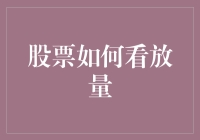 股票如何看放量